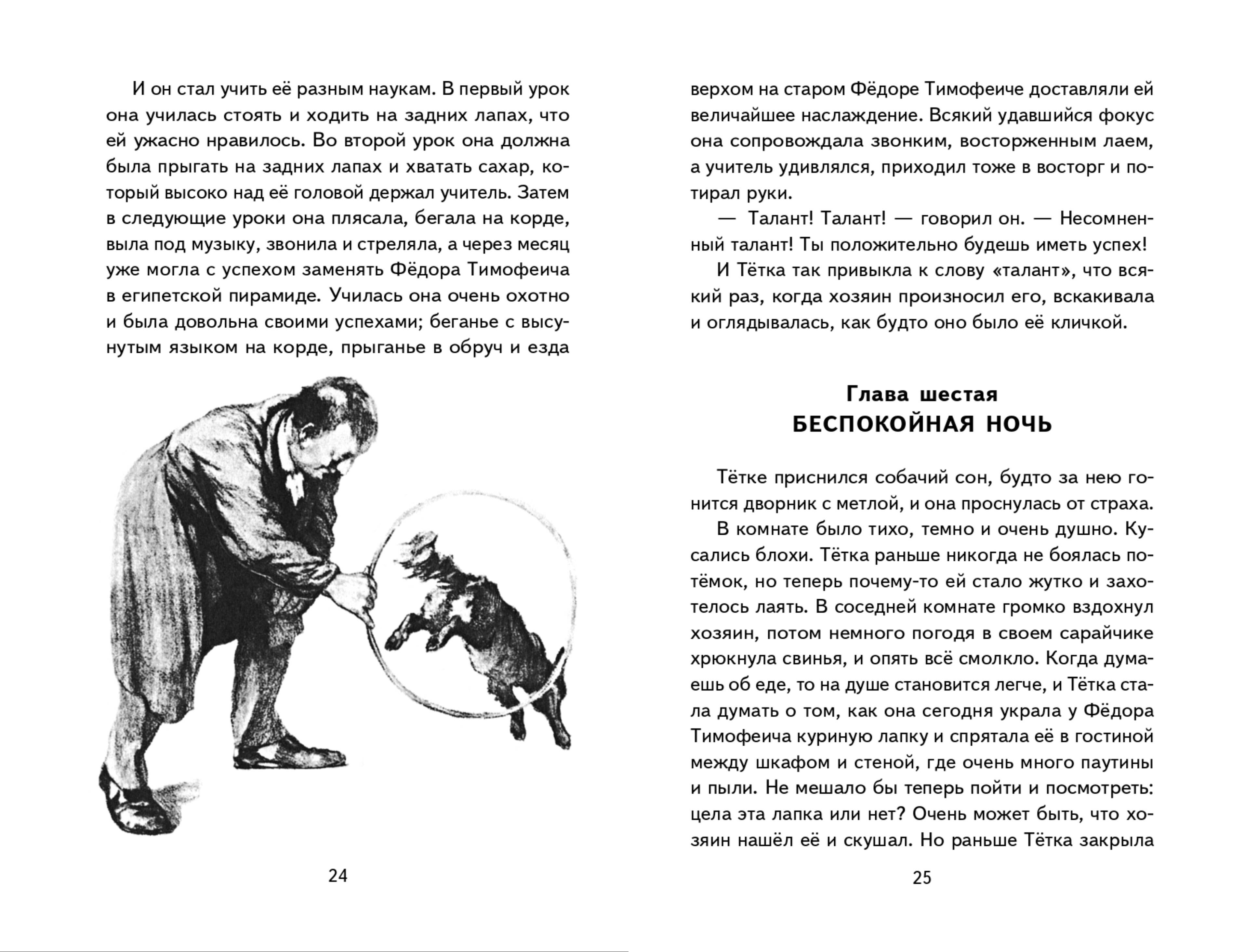 И он стал учить её разным наукам. В первый урок она училась стоять и ходить на задних лапах, что ей ужасно нравилось. Во второй урок она должна была прыгать на задних лапах и хватать сахар, который высоко над её головой держал учитель. Затем в следующие уроки она плясала, бегала на корде, выла под музыку, звонила и стреляла, а через месяц уже могла с успехом заменять Фёдора Тимофеича в египетской пирамиде. Училась она очень охотно и была довольна своими успехами; беганье с высунутым языком на корде, прыганье в обруч и езда

24

верхом на старом Фёдоре Тимофеиче доставляли ей величайшее наслаждение. Всякий удавшийся фокус она сопровождала звонким, восторженным лаем, а учитель удивлялся, приходил тоже в восторг и потирал руки.

— Талант! Талант! — говорил он. — Несомненный талант! Ты положительно будешь иметь успех!

И Тётка так привыкла к слову «талант», что всякий раз, когда хозяин произносил его, вскакивала и оглядывалась, как будто оно было её кличкой.

Глава шестая
БЕСПОКОЙНАЯ НОЧЬ

Тётке приснился собачий сон, будто за нею гонится дворник с метлой, и она проснулась от страха.

В комнате было тихо, темно и очень душно. Кусались блохи. Тётка раньше никогда не боялась потёмок, но теперь почему-то ей стало жутко и захотелось лаять. В соседней комнате громко вздохнул хозяин, потом немного погодя в своем сарайчике хрюкнула свинья, и опять всё смолкло. Когда думаешь об еде, то на душе становится легче, и Тётка стала думать о том, как она сегодня украла у Фёдора Тимофеича куриную лапку и спрятала её в гостиной между шкафом и стеной, где очень много паутины и пыли. Не мешало бы теперь пойти и посмотреть: цела эта лапка или нет? Очень может быть, что хозяин нашёл её и скушал. Но раньше Тётка закрыла

25